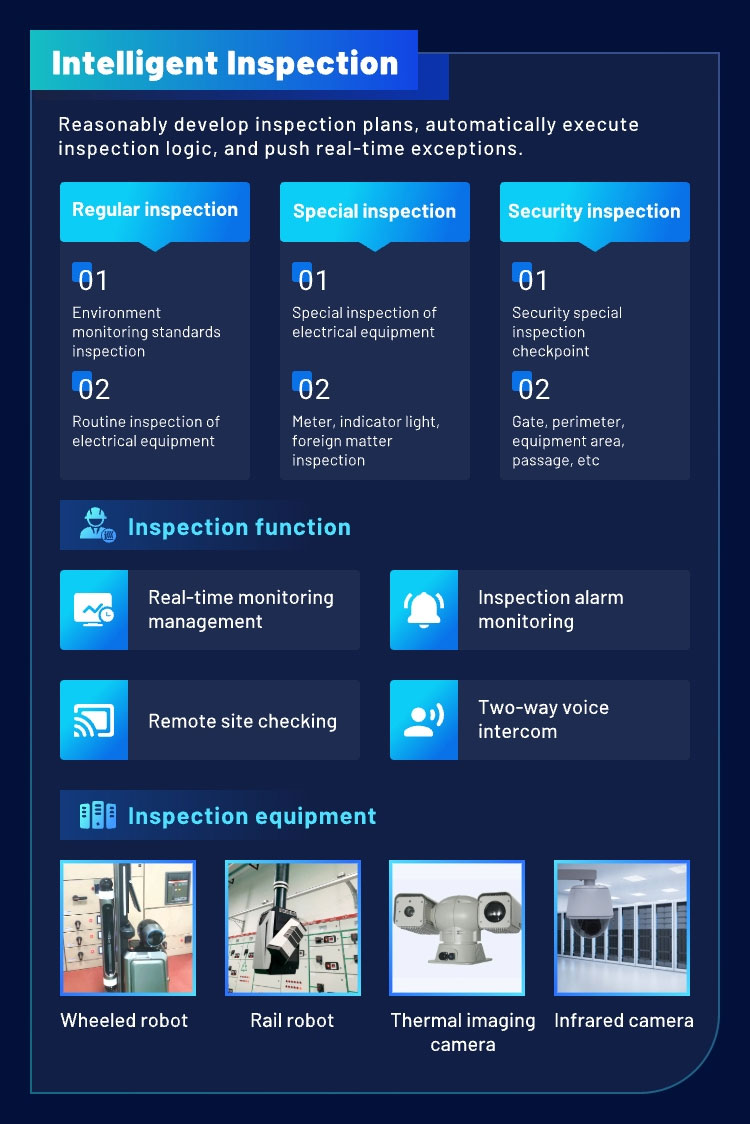 Intelligent Inspection

Reasonably develop inspection plans, automatically execute inspection logic, and push real-time exceptions.

Regular inspection

01
Environment monitoring standards inspection

02
Routine inspection of electrical equipment

Special inspection

01
Special inspection of electrical equipment

02
Meter, indicator light, foreign matter inspection

Security inspection

01
Security special inspection checkpoint

02
Gate, perimeter, equipment area, passage, etc

Inspection function

Real-time monitoring management

Inspection alarm monitoring

Remote site checking

Two-way voice intercom

Inspection equipment

Wheeled robot

Rail robot

Thermal imaging camera

Infrared camera